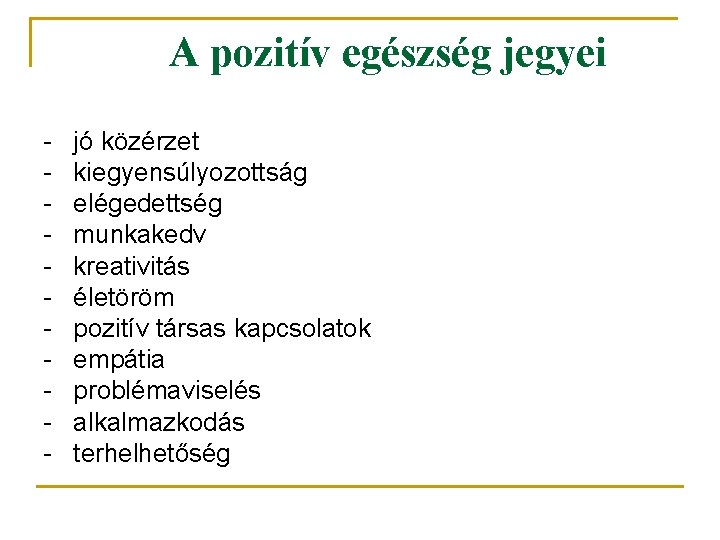 A pozitív egészség jegyei

- jó közérzet
- kiegyensúlyozottság
- elégedettség
- munkakedv
- kreativitás
- életöröm
- pozitív társas kapcsolatok
- empátia
- problémaviselés
- alkalmazkodás
- terhelhetőség